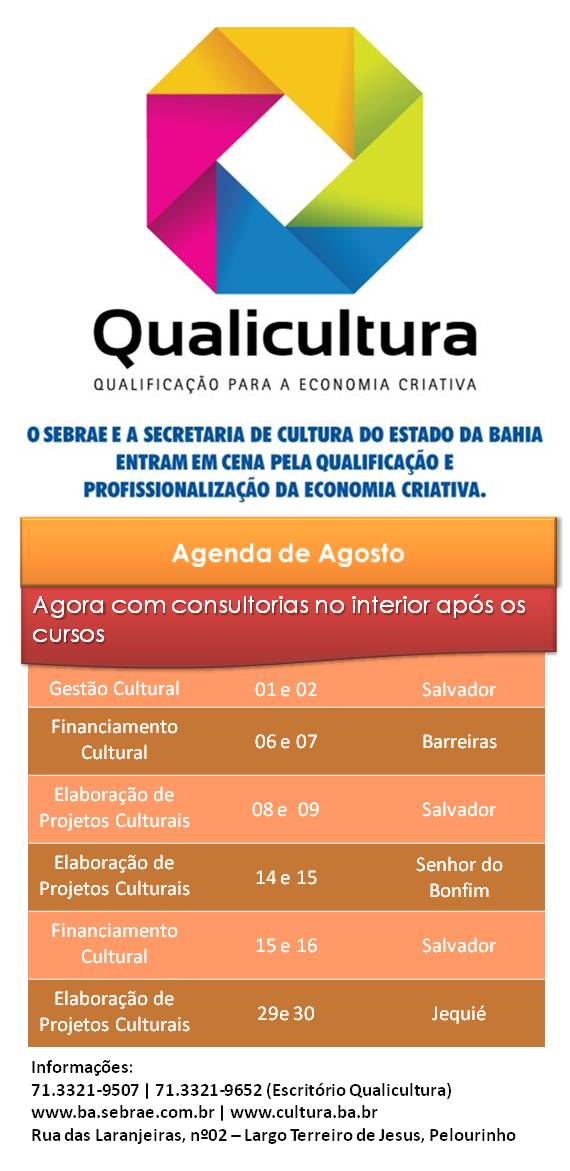 Qualicultura
QUALIFICAÇÃO PARA A ECONOMIA CRIATIVA

O SEBRAE E A SECRETARIA DE CULTURA DO ESTADO DA BAHIA ENTRAM EM CENA PELA QUALIFICAÇÃO E PROFISSIONALIZAÇÃO DA ECONOMIA CRIATIVA.

Agenda de Agosto

Agora com consultorias no interior após os cursos

| Gestão Cultural | 01 e 02 | Salvador |
|---|---|---|
| Financiamento Cultural | 06 e 07 | Barreiras |
| Elaboração de Projetos Culturais | 08 e 09 | Salvador |
| Elaboração de Projetos Culturais | 14 e 15 | Senhor do Bonfim |
| Financiamento Cultural | 15 e 16 | Salvador |
| Elaboração de Projetos Culturais | 29e 30 | Jequié |

Informações:
71.3321-9507 | 71.3321-9652 (Escritório Qualicultura)
www.ba.sebrae.com.br | www.cultura.ba.br
Rua das Laranjeiras, nº02 – Largo Terreiro de Jesus, Pelourinho